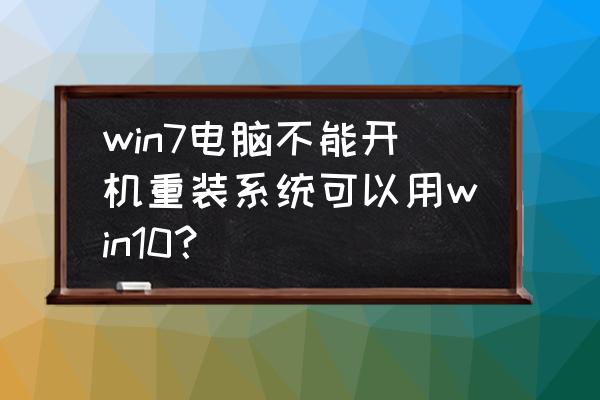 win7电脑不能开机重装系统可以用win10?